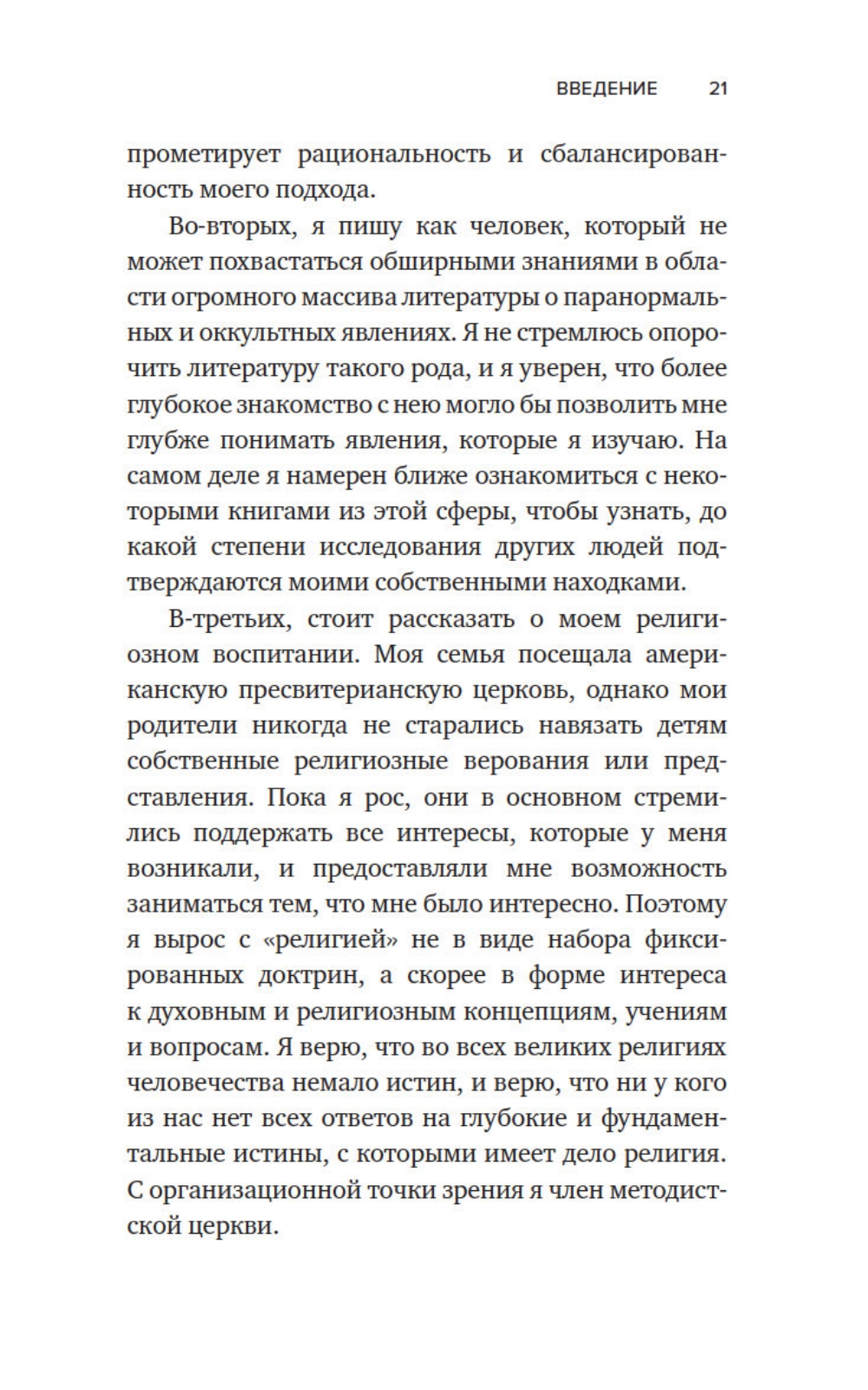 ВВЕДЕНИЕ 21

прометирует рациональность и сбалансированность моего подхода.

Во-вторых, я пишу как человек, который не может похвастаться обширными знаниями в области огромного массива литературы о паранормальных и оккультных явлениях. Я не стремлюсь опорочить литературу такого рода, и я уверен, что более глубокое знакомство с нею могло бы позволить мне глубже понимать явления, которые я изучаю. На самом деле я намерен ближе ознакомиться с некоторыми книгами из этой сферы, чтобы узнать, до какой степени исследования других людей подтверждаются моими собственными находками.

В-третьих, стоит рассказать о моем религиозном воспитании. Моя семья посещала американскую пресвитерианскую церковь, однако мои родители никогда не старались навязать детям собственные религиозные верования или представления. Пока я рос, они в основном стремились поддержать все интересы, которые у меня возникали, и предоставляли мне возможность заниматься тем, что мне было интересно. Поэтому я вырос с «религией» не в виде набора фиксированных доктрин, а скорее в форме интереса к духовным и религиозным концепциям, учениям и вопросам. Я верю, что во всех великих религиях человечества немало истин, и верю, что ни у кого из нас нет всех ответов на глубокие и фундаментальные истины, с которыми имеет дело религия. С организационной точки зрения я член методистской церкви.